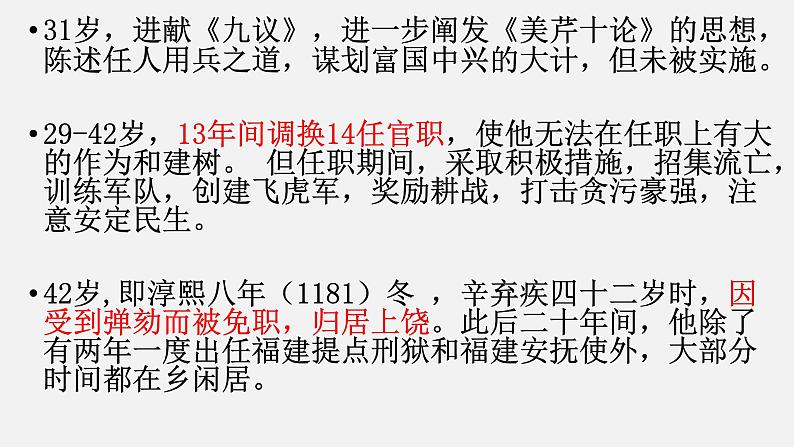 •31岁，进献《九议》，进一步阐发《美芹十论》的思想，陈述任人用兵之道，谋划富国中兴的大计，但未被实施。

•29-42岁，13年间调换14任官职，使他无法在任职上有大的作为和建树。 但任职期间，采取积极措施，招集流亡，训练军队，创建飞虎军，奖励耕战，打击贪污豪强，注意安定民生。

•42岁,即淳熙八年（1181）冬 ，辛弃疾四十二岁时，因受到弹劾而被免职，归居上饶。此后二十年间，他除了有两年一度出任福建提点刑狱和福建安抚使外，大部分时间都在乡闲居。